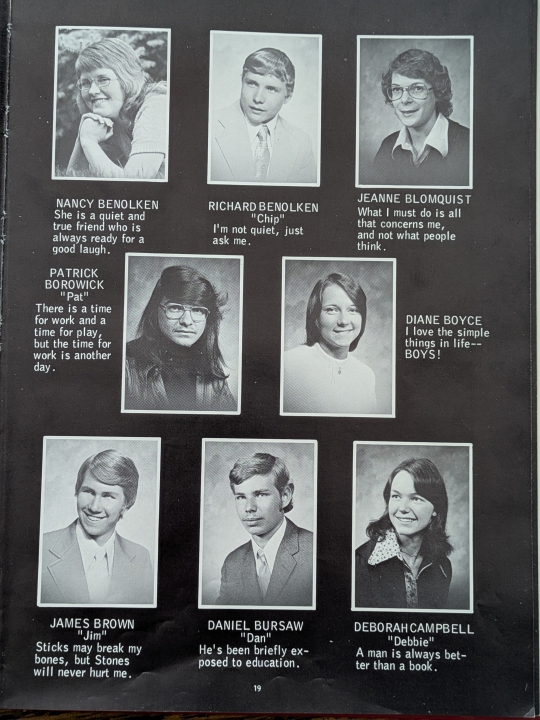 NANCY BENOLKEN
She is a quiet and true friend who is always ready for a good laugh.

RICHARD BENOLKEN
"Chip"
I'm not quiet, just ask me.

JEANNE BLOMQUIST
What I must do is all that concerns me, and not what people think.

PATRICK BOROWICK
"Pat"
There is a time for work and a time for play, but the time for work is another day.

DIANE BOYCE
I love the simple things in life-- BOYS!

JAMES BROWN
"Jim"
Sticks may break my bones, but Stones will never hurt me.

DANIEL BURSAW
"Dan"
He's been briefly exposed to education.

DEBORAH CAMPBELL
"Debbie"
A man is always better than a book.

19